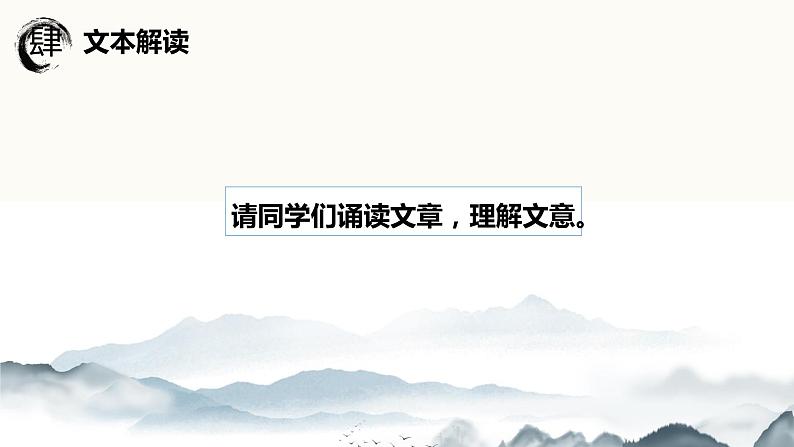 肆 文本解读

请同学们诵读文章，理解文意。